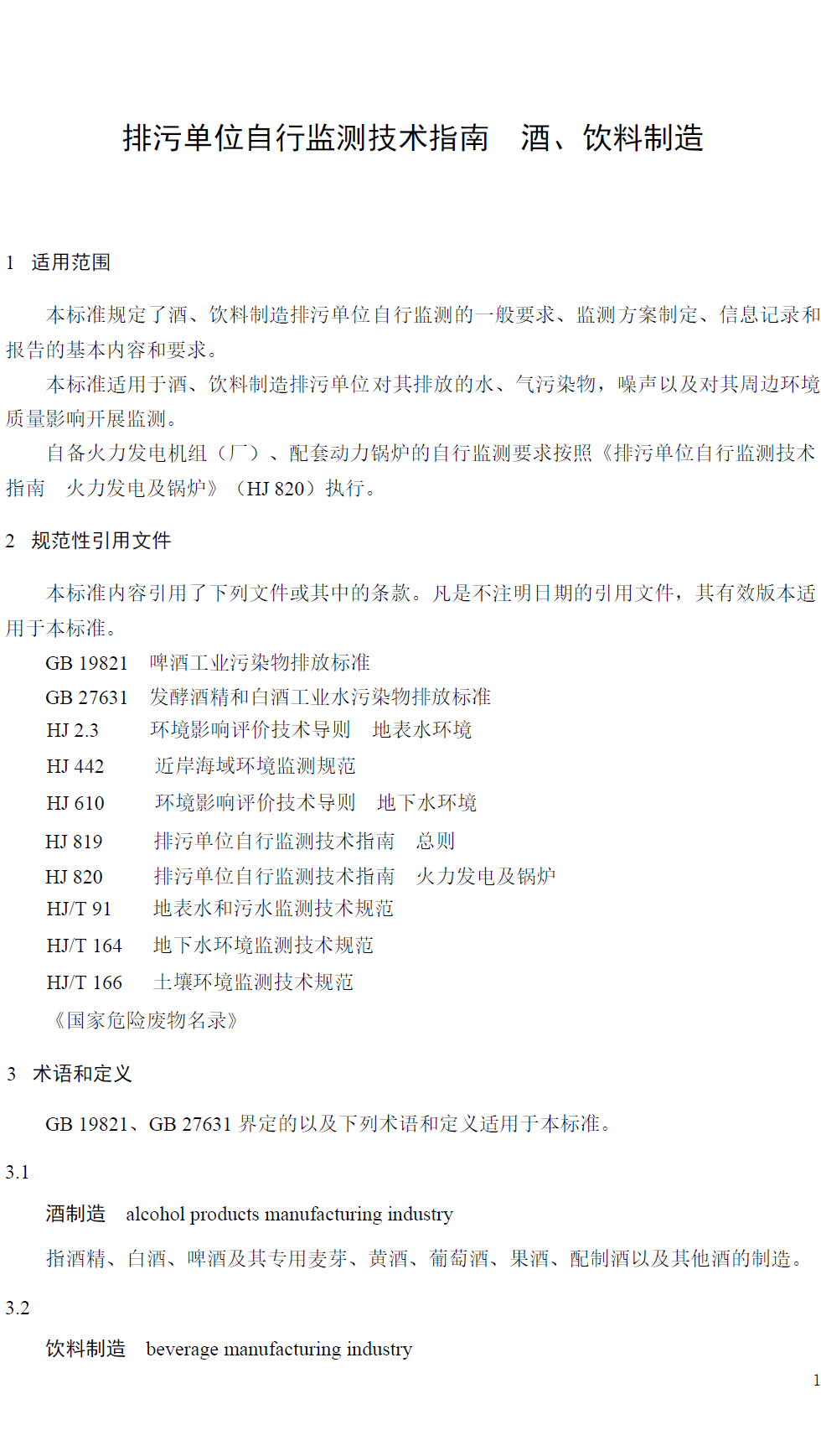 排污单位自行监测技术指南　酒、饮料制造

1　适用范围

本标准规定了酒、饮料制造排污单位自行监测的一般要求、监测方案制定、信息记录和报告的基本内容和要求。

本标准适用于酒、饮料制造排污单位对其排放的水、气污染物，噪声以及对其周边环境质量影响开展监测。

自备火力发电机组（厂）、配套动力锅炉的自行监测要求按照《排污单位自行监测技术指南　火力发电及锅炉》（HJ 820）执行。

2　规范性引用文件

本标准内容引用了下列文件或其中的条款。凡是不注明日期的引用文件，其有效版本适用于本标准。

GB 19821　啤酒工业污染物排放标准
GB 27631　发酵酒精和白酒工业水污染物排放标准
HJ 2.3　环境影响评价技术导则　地表水环境
HJ 442　近岸海域环境监测规范
HJ 610　环境影响评价技术导则　地下水环境
HJ 819　排污单位自行监测技术指南　总则
HJ 820　排污单位自行监测技术指南　火力发电及锅炉
HJ/T 91　地表水和污水监测技术规范
HJ/T 164　地下水环境监测技术规范
HJ/T 166　土壤环境监测技术规范
《国家危险废物名录》

3　术语和定义

GB 19821、GB 27631 界定的以及下列术语和定义适用于本标准。

3.1

酒制造　alcohol products manufacturing industry

指酒精、白酒、啤酒及其专用麦芽、黄酒、葡萄酒、果酒、配制酒以及其他酒的制造。

3.2

饮料制造　beverage manufacturing industry

1